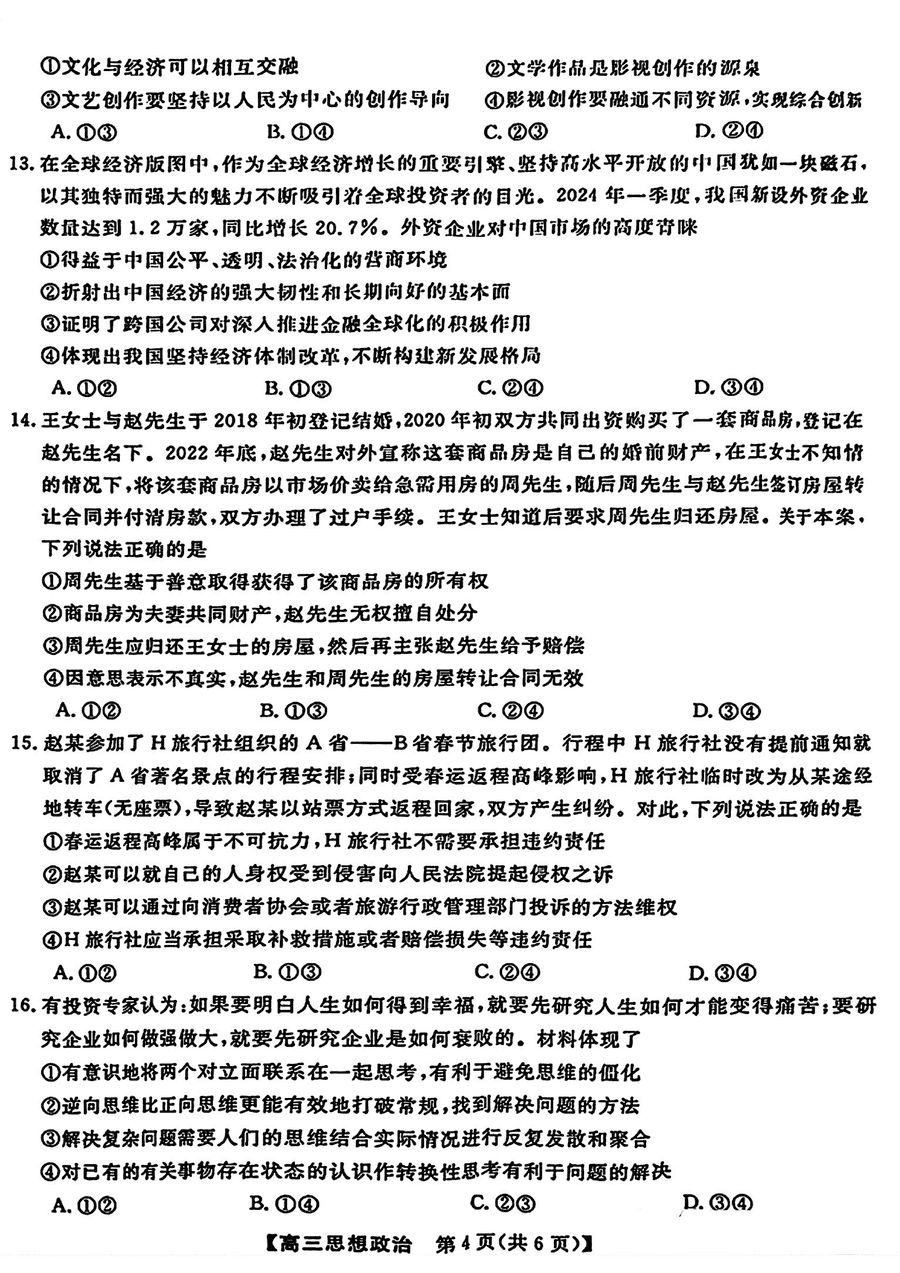 ①文化与经济可以相互交融
②文学作品是影视创作的源泉
③文艺创作要坚持以人民为中心的创作导向
④影视创作要融通不同资源，实现综合创新

A. ①③　　B. ①④　　C. ②③　　D. ②④

13. 在全球经济版图中，作为全球经济增长的重要引擎、坚持高水平开放的中国犹如一块磁石，以其独特而强大的魅力不断吸引着全球投资者的目光。2024 年一季度，我国新设外资企业数量达到 1.2 万家，同比增长 20.7%。外资企业对中国市场的高度青睐
①得益于中国公平、透明、法治化的营商环境
②折射出中国经济的强大韧性和长期向好的基本面
③证明了跨国公司对深入推进金融全球化的积极作用
④体现出我国坚持经济体制改革，不断构建新发展格局

A. ①②　　B. ①③　　C. ②④　　D. ③④

14. 王女士与赵先生于 2018 年初登记结婚，2020 年初双方共同出资购买了一套商品房，登记在赵先生名下。2022 年底，赵先生对外宣称这套商品房是自己的婚前财产，在王女士不知情的情况下，将该套商品房以市场价卖给急需用房的周先生，随后周先生与赵先生签订房屋转让合同并付清房款，双方办理了过户手续。王女士知道后要求周先生归还房屋。关于本案，下列说法正确的是
①周先生基于善意取得获得了该商品房的所有权
②商品房为夫妻共同财产，赵先生无权擅自处分
③周先生应归还王女士的房屋，然后再主张赵先生给予赔偿
④因意思表示不真实，赵先生和周先生的房屋转让合同无效

A. ①②　　B. ①③　　C. ②④　　D. ③④

15. 赵某参加了 H 旅行社组织的 A 省——B 省春节旅行团。行程中 H 旅行社没有提前通知就取消了 A 省著名景点的行程安排；同时受春运返程高峰影响，H 旅行社临时改为从某途经地转车(无座票)，导致赵某以站票方式返程回家，双方产生纠纷。对此，下列说法正确的是
①春运返程高峰属于不可抗力，H 旅行社不需要承担违约责任
②赵某可以就自己的人身权受到侵害向人民法院提起侵权之诉
③赵某可以通过向消费者协会或者旅游行政管理部门投诉的方法维权
④H 旅行社应当承担采取补救措施或者赔偿损失等违约责任

A. ①②　　B. ①③　　C. ②④　　D. ③④

16. 有投资专家认为：如果要明白人生如何得到幸福，就要先研究人生如何才能变得痛苦；要研究企业如何做强做大，就要先研究企业是如何衰败的。材料体现了
①有意识地将两个对立面联系在一起思考，有利于避免思维的僵化
②逆向思维比正向思维更能有效地打破常规，找到解决问题的方法
③解决复杂问题需要人们的思维结合实际情况进行反复发散和聚合
④对已有的有关事物存在状态的认识作转换性思考有利于问题的解决

A. ①②　　B. ①④　　C. ②③　　D. ③④

【高三思想政治　第 4 页(共 6 页)】